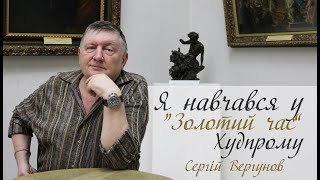 Я навчався у
"Золотий час"
Худпрому
Сергій Вергунов